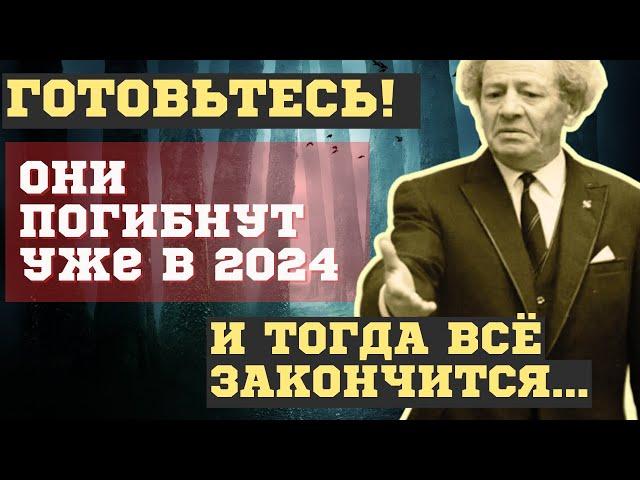 ГОТОВЬТЕСЬ!

ОНИ ПОГИБНУТ УЖЕ В 2024

И ТОГДА ВСЁ ЗАКОНЧИТСЯ...